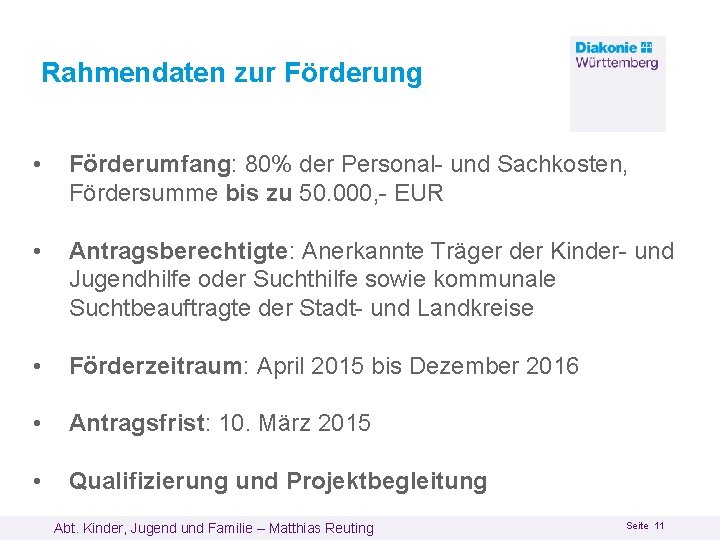 Rahmendaten zur Förderung

Diakonie
Württemberg

• Förderumfang: 80% der Personal- und Sachkosten, Fördersumme bis zu 50.000,- EUR

• Antragsberechtigte: Anerkannte Träger der Kinder- und Jugendhilfe oder Suchthilfe sowie kommunale Suchtbeauftragte der Stadt- und Landkreise

• Förderzeitraum: April 2015 bis Dezember 2016

• Antragsfrist: 10. März 2015

• Qualifizierung und Projektbegleitung

Abt. Kinder, Jugend und Familie – Matthias Reuting

Seite 11